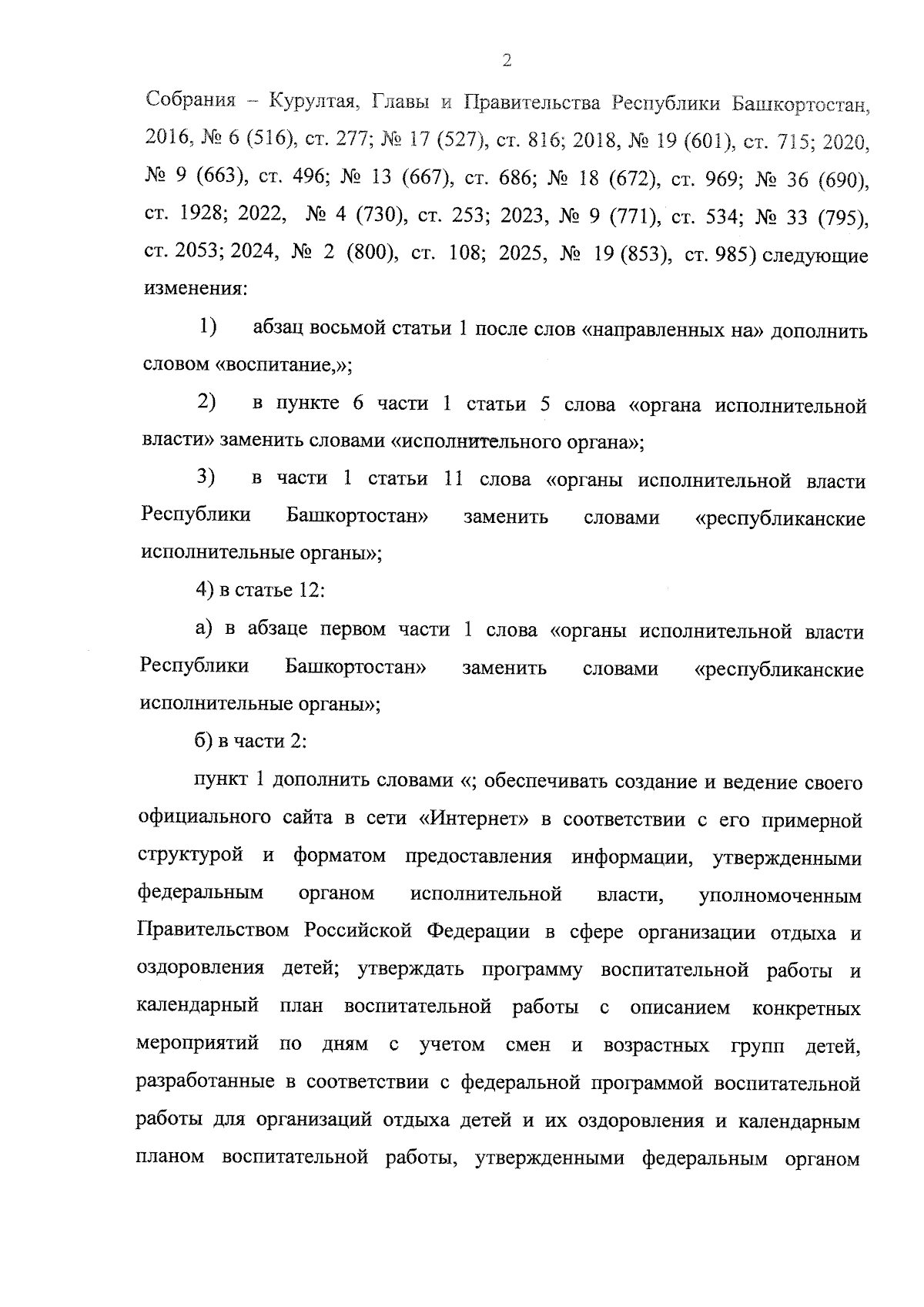 2

Собрания – Курултая, Главы и Правительства Республики Башкортостан, 2016, № 6 (516), ст. 277; № 17 (527), ст. 816; 2018, № 19 (601), ст. 715; 2020, № 9 (663), ст. 496; № 13 (667), ст. 686; № 18 (672), ст. 969; № 36 (690), ст. 1928; 2022, № 4 (730), ст. 253; 2023, № 9 (771), ст. 534; № 33 (795), ст. 2053; 2024, № 2 (800), ст. 108; 2025, № 19 (853), ст. 985) следующие изменения:

1) абзац восьмой статьи 1 после слов «направленных на» дополнить словом «воспитание,»;

2) в пункте 6 части 1 статьи 5 слова «органа исполнительной власти» заменить словами «исполнительного органа»;

3) в части 1 статьи 11 слова «органы исполнительной власти Республики Башкортостан» заменить словами «республиканские исполнительные органы»;

4) в статье 12:

а) в абзаце первом части 1 слова «органы исполнительной власти Республики Башкортостан» заменить словами «республиканские исполнительные органы»;

б) в части 2:

пункт 1 дополнить словами «; обеспечивать создание и ведение своего официального сайта в сети «Интернет» в соответствии с его примерной структурой и форматом предоставления информации, утвержденными федеральным органом исполнительной власти, уполномоченным Правительством Российской Федерации в сфере организации отдыха и оздоровления детей; утверждать программу воспитательной работы и календарный план воспитательной работы с описанием конкретных мероприятий по дням с учетом смен и возрастных групп детей, разработанные в соответствии с федеральной программой воспитательной работы для организаций отдыха детей и их оздоровления и календарным планом воспитательной работы, утвержденными федеральным органом